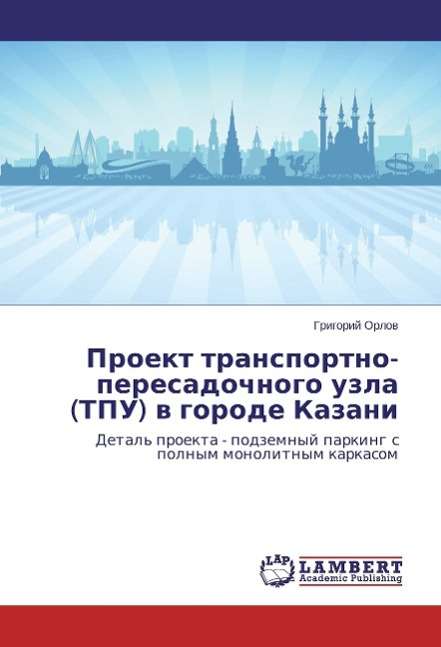 Григорий Орлов

Проект транспортно-пересадочного узла (ТПУ) в городе Казани

Деталь проекта - подземный паркинг с полным монолитным каркасом

LAP LAMBERT Academic Publishing